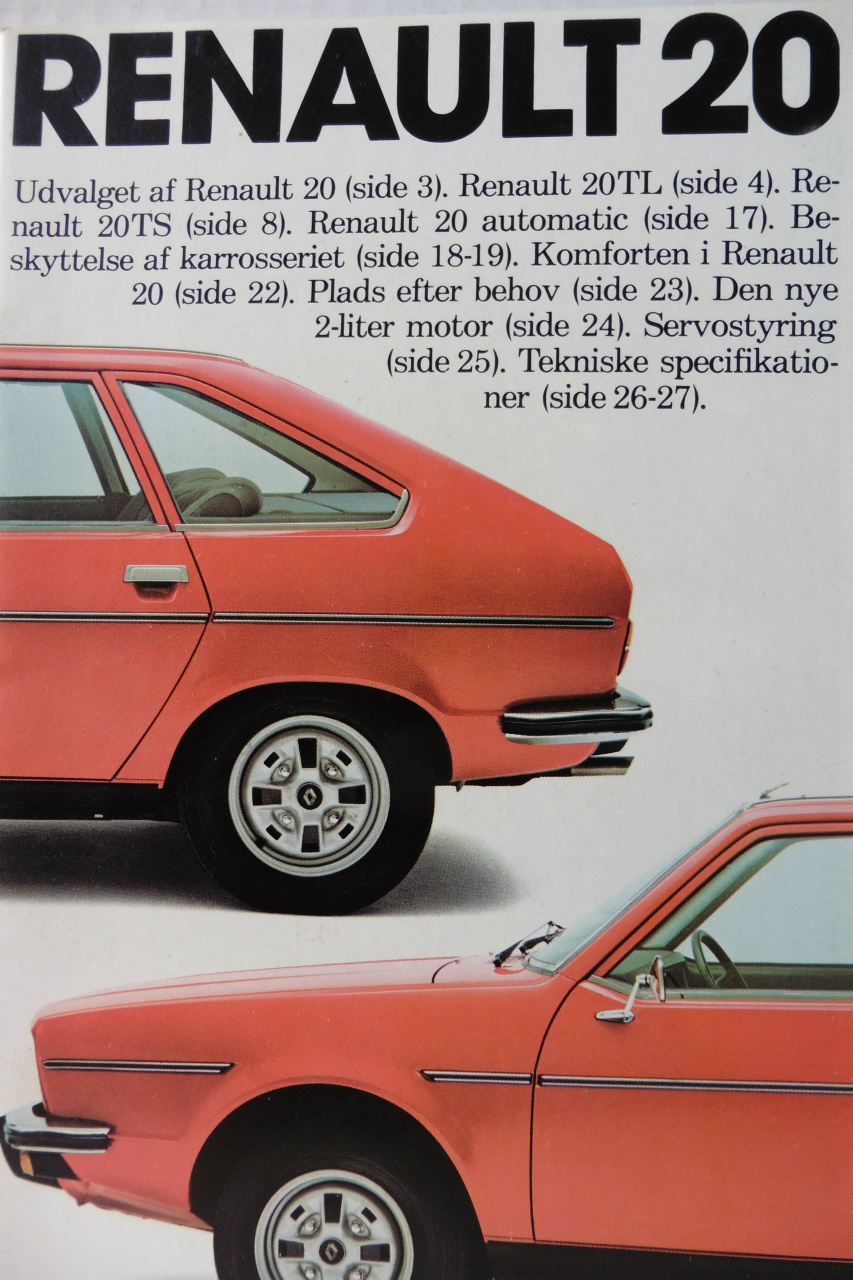 RENAULT 20

Udvalget af Renault 20 (side 3). Renault 20TL (side 4). Renault 20TS (side 8). Renault 20 automatic (side 17). Beskyttelse af karrosseriet (side 18-19). Komforten i Renault 20 (side 22). Plads efter behov (side 23). Den nye 2-liter motor (side 24). Servostyring (side 25). Tekniske specifikationer (side 26-27).